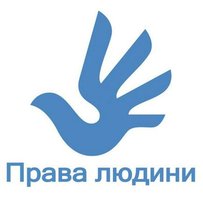 Права людини